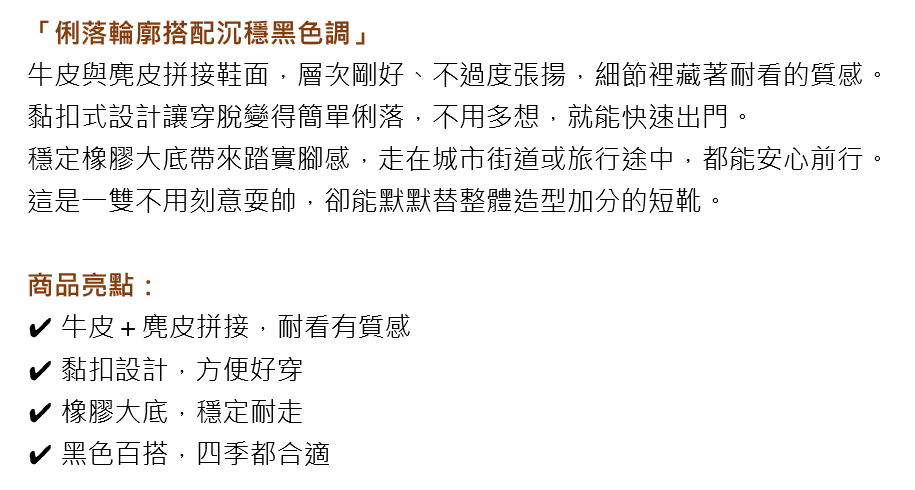 「俐落輪廓搭配沉穩黑色調」

牛皮與麂皮拼接鞋面，層次剛好、不過度張揚，細節裡藏著耐看的質感。

黏扣式設計讓穿脫變得簡單俐落，不用多想，就能快速出門。

穩定橡膠大底帶來踏實腳感，走在城市街道或旅行途中，都能安心前行。

這是一雙不用刻意耍帥，卻能默默替整體造型加分的短靴。

商品亮點：

✔ 牛皮＋麂皮拼接，耐看有質感
✔ 黏扣設計，方便好穿
✔ 橡膠大底，穩定耐走
✔ 黑色百搭，四季都合適